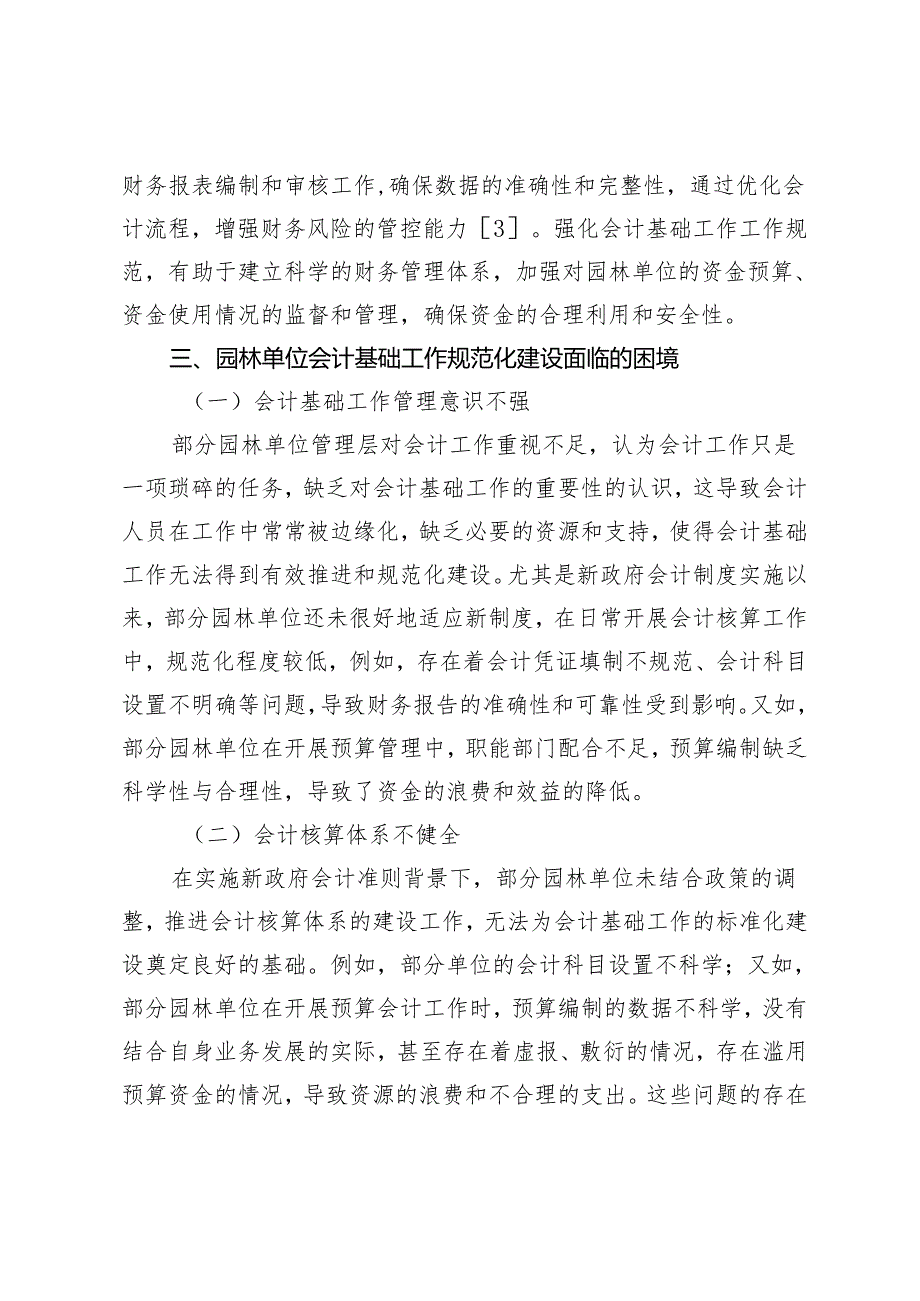 财务报表编制和审核工作,确保数据的准确性和完整性，通过优化会计流程，增强财务风险的管控能力［3］。强化会计基础工作工作规范，有助于建立科学的财务管理体系，加强对园林单位的资金预算、资金使用情况的监督和管理，确保资金的合理利用和安全性。

三、园林单位会计基础工作规范化建设面临的困境

（一）会计基础工作管理意识不强

部分园林单位管理层对会计工作重视不足，认为会计工作只是一项琐碎的任务，缺乏对会计基础工作的重要性的认识，这导致会计人员在工作中常常被边缘化，缺乏必要的资源和支持，使得会计基础工作无法得到有效推进和规范化建设。尤其是新政府会计制度实施以来，部分园林单位还未很好地适应新制度，在日常开展会计核算工作中，规范化程度较低，例如，存在着会计凭证填制不规范、会计科目设置不明确等问题,导致财务报告的准确性和可靠性受到影响。又如，部分园林单位在开展预算管理中，职能部门配合不足，预算编制缺乏科学性与合理性，导致了资金的浪费和效益的降低。

（二）会计核算体系不健全

在实施新政府会计准则背景下，部分园林单位未结合政策的调整，推进会计核算体系的建设工作，无法为会计基础工作的标准化建设奠定良好的基础。例如，部分单位的会计科目设置不科学；又如，部分园林单位在开展预算会计工作时，预算编制的数据不科学，没有结合自身业务发展的实际，甚至存在着虚报、敷衍的情况，存在滥用预算资金的情况，导致资源的浪费和不合理的支出。这些问题的存在